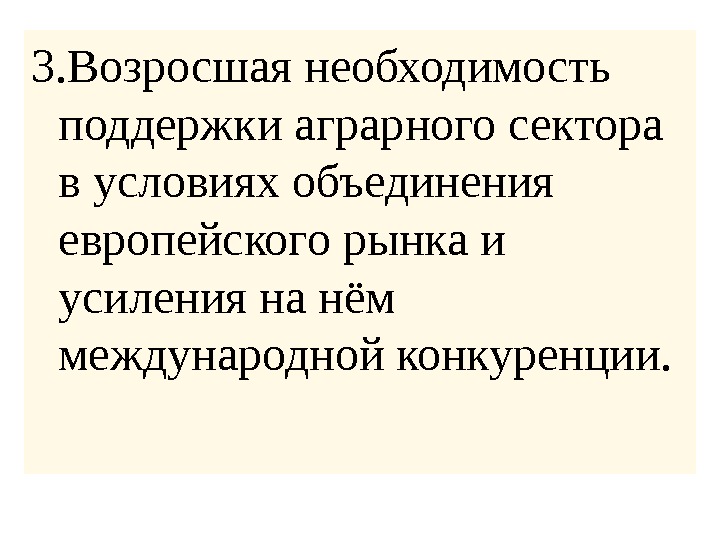 3.Возросшая необходимость поддержки аграрного сектора в условиях объединения европейского рынка и усиления на нём международной конкуренции.